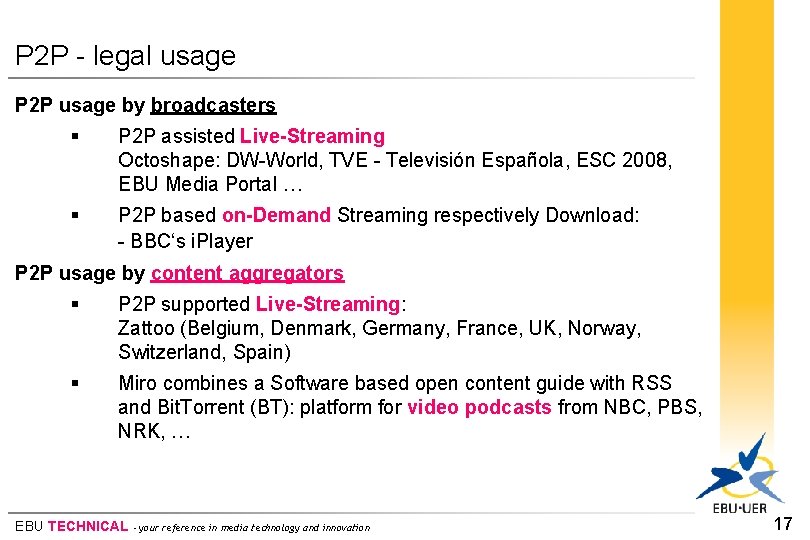 P2P - legal usage

P2P usage by broadcasters

▪ P2P assisted Live-Streaming
Octoshape: DW-World, TVE - Televisión Española, ESC 2008, EBU Media Portal …

▪ P2P based on-Demand Streaming respectively Download:
- BBC's iPlayer

P2P usage by content aggregators

▪ P2P supported Live-Streaming:
Zattoo (Belgium, Denmark, Germany, France, UK, Norway, Switzerland, Spain)

▪ Miro combines a Software based open content guide with RSS and BitTorrent (BT): platform for video podcasts from NBC, PBS, NRK, …

EBU·UER

EBU TECHNICAL - your reference in media technology and innovation

17